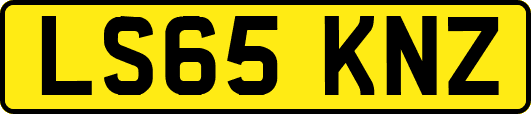 LS65 KNZ